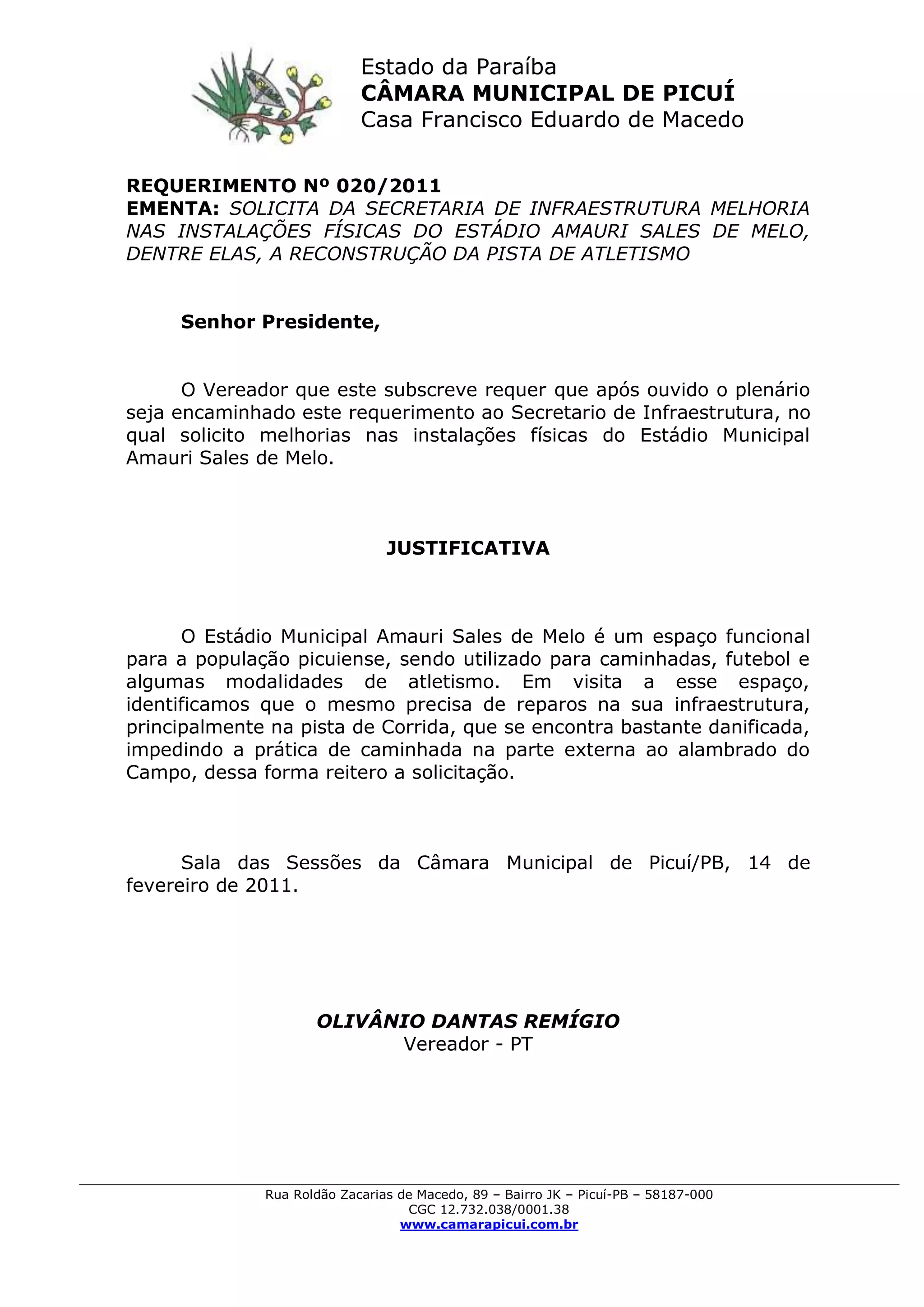 Estado da Paraíba
CÂMARA MUNICIPAL DE PICUÍ
Casa Francisco Eduardo de Macedo

REQUERIMENTO Nº 020/2011
EMENTA: SOLICITA DA SECRETARIA DE INFRAESTRUTURA MELHORIA NAS INSTALAÇÕES FÍSICAS DO ESTÁDIO AMAURI SALES DE MELO, DENTRE ELAS, A RECONSTRUÇÃO DA PISTA DE ATLETISMO

Senhor Presidente,

O Vereador que este subscreve requer que após ouvido o plenário seja encaminhado este requerimento ao Secretario de Infraestrutura, no qual solicito melhorias nas instalações físicas do Estádio Municipal Amauri Sales de Melo.

JUSTIFICATIVA

O Estádio Municipal Amauri Sales de Melo é um espaço funcional para a população picuiense, sendo utilizado para caminhadas, futebol e algumas modalidades de atletismo. Em visita a esse espaço, identificamos que o mesmo precisa de reparos na sua infraestrutura, principalmente na pista de Corrida, que se encontra bastante danificada, impedindo a prática de caminhada na parte externa ao alambrado do Campo, dessa forma reitero a solicitação.

Sala das Sessões da Câmara Municipal de Picuí/PB, 14 de fevereiro de 2011.

OLIVÂNIO DANTAS REMÍGIO
Vereador - PT

Rua Roldão Zacarias de Macedo, 89 – Bairro JK – Picuí-PB – 58187-000
CGC 12.732.038/0001.38
www.camarapicui.com.br